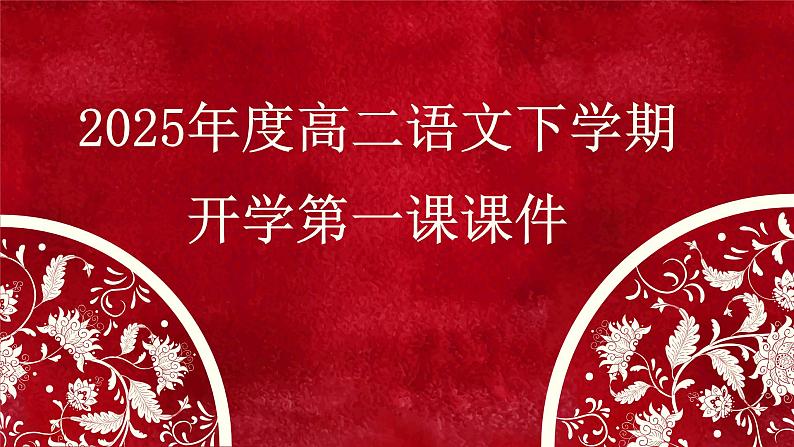 2025年度高二语文下学期

开学第一课课件